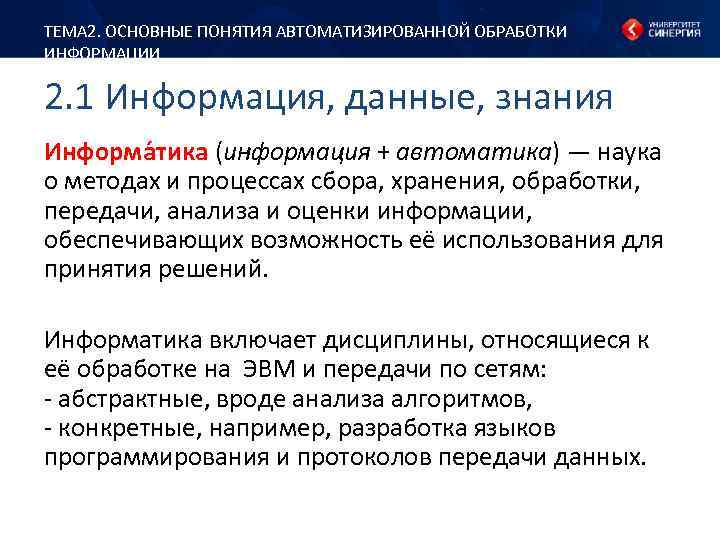 ТЕМА2. ОСНОВНЫЕ ПОНЯТИЯ АВТОМАТИЗИРОВАННОЙ ОБРАБОТКИ ИНФОРМАЦИИ

УНИВЕРСИТЕТ СИНЕРГИЯ

2.1 Информация, данные, знания

Информа́тика (информация + автоматика) — наука о методах и процессах сбора, хранения, обработки, передачи, анализа и оценки информации, обеспечивающих возможность её использования для принятия решений.

Информатика включает дисциплины, относящиеся к её обработке на ЭВМ и передачи по сетям:
- абстрактные, вроде анализа алгоритмов,
- конкретные, например, разработка языков программирования и протоколов передачи данных.